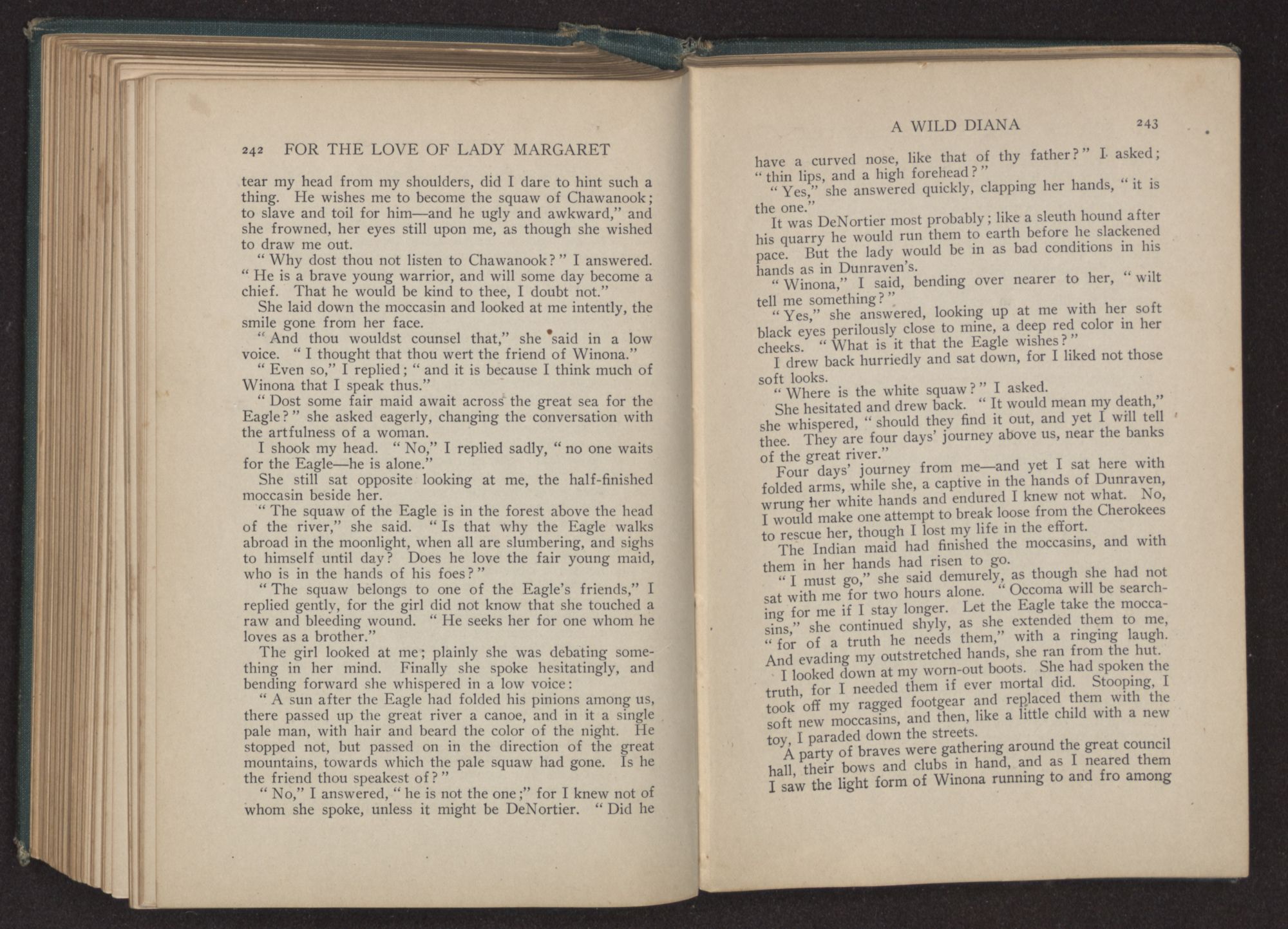 242 FOR THE LOVE OF LADY MARGARET

tear my head from my shoulders, did I dare to hint such a thing. He wishes me to become the squaw of Chawanook; to slave and toil for him—and he ugly and awkward," and she frowned, her eyes still upon me, as though she wished to draw me out.

"Why dost thou not listen to Chawanook?" I answered. "He is a brave young warrior, and will some day become a chief. That he would be kind to thee, I doubt not."

She laid down the moccasin and looked at me intently, the smile gone from her face.

"And thou wouldst counsel that," she said in a low voice. "I thought that thou wert the friend of Winona."

"Even so," I replied; "and it is because I think much of Winona that I speak thus."

"Dost some fair maid await across the great sea for the Eagle?" she asked eagerly, changing the conversation with the artfulness of a woman.

I shook my head. "No," I replied sadly, "no one waits for the Eagle—he is alone."

She still sat opposite looking at me, the half-finished moccasin beside her.

"The squaw of the Eagle is in the forest above the head of the river," she said. "Is that why the Eagle walks abroad in the moonlight, when all are slumbering, and sighs to himself until day? Does he love the fair young maid, who is in the hands of his foes?"

"The squaw belongs to one of the Eagle's friends," I replied gently, for the girl did not know that she touched a raw and bleeding wound. "He seeks her for one whom he loves as a brother."

The girl looked at me; plainly she was debating something in her mind. Finally she spoke hesitatingly, and bending forward she whispered in a low voice:

"A sun after the Eagle had folded his pinions among us, there passed up the great river a canoe, and in it a single pale man, with hair and beard the color of the night. He stopped not, but passed on in the direction of the great mountains, towards which the pale squaw had gone. Is he the friend thou speakest of?"

"No," I answered, "he is not the one;" for I knew not of whom she spoke, unless it might be DeNortier. "Did he

A WILD DIANA 243

have a curved nose, like that of thy father?" I asked; "thin lips, and a high forehead?"

"Yes," she answered quickly, clapping her hands, "it is the one."

It was DeNortier most probably; like a sleuth hound after his quarry he would run them to earth before he slackened pace. But the lady would be in as bad conditions in his hands as in Dunraven's.

"Winona," I said, bending over nearer to her, "wilt tell me something?"

"Yes," she answered, looking up at me with her soft black eyes perilously close to mine, a deep red color in her cheeks. "What is it that the Eagle wishes?"

I drew back hurriedly and sat down, for I liked not those soft looks.

"Where is the white squaw?" I asked.

She hesitated and drew back. "It would mean my death," she whispered, "should they find it out, and yet I will tell thee. They are four days' journey above us, near the banks of the great river."

Four days' journey from me—and yet I sat here with folded arms, while she, a captive in the hands of Dunraven, wrung her white hands and endured I knew not what. No, I would make one attempt to break loose from the Cherokees to rescue her, though I lost my life in the effort.

The Indian maid had finished the moccasins, and with them in her hands had risen to go.

"I must go," she said demurely, as though she had not sat with me for two hours alone. "Occoma will be searching for me if I stay longer. Let the Eagle take the moccasins," she continued shyly, as she extended them to me, "for of a truth he needs them," with a ringing laugh. And evading my outstretched hands, she ran from the hut.

I looked down at my worn-out boots. She had spoken the truth, for I needed them if ever mortal did. Stooping, I took off my ragged footgear and replaced them with the soft new moccasins, and then, like a little child with a new toy, I paraded down the streets.

A party of braves were gathering around the great council hall, their bows and clubs in hand, and as I neared them I saw the light form of Winona running to and fro among